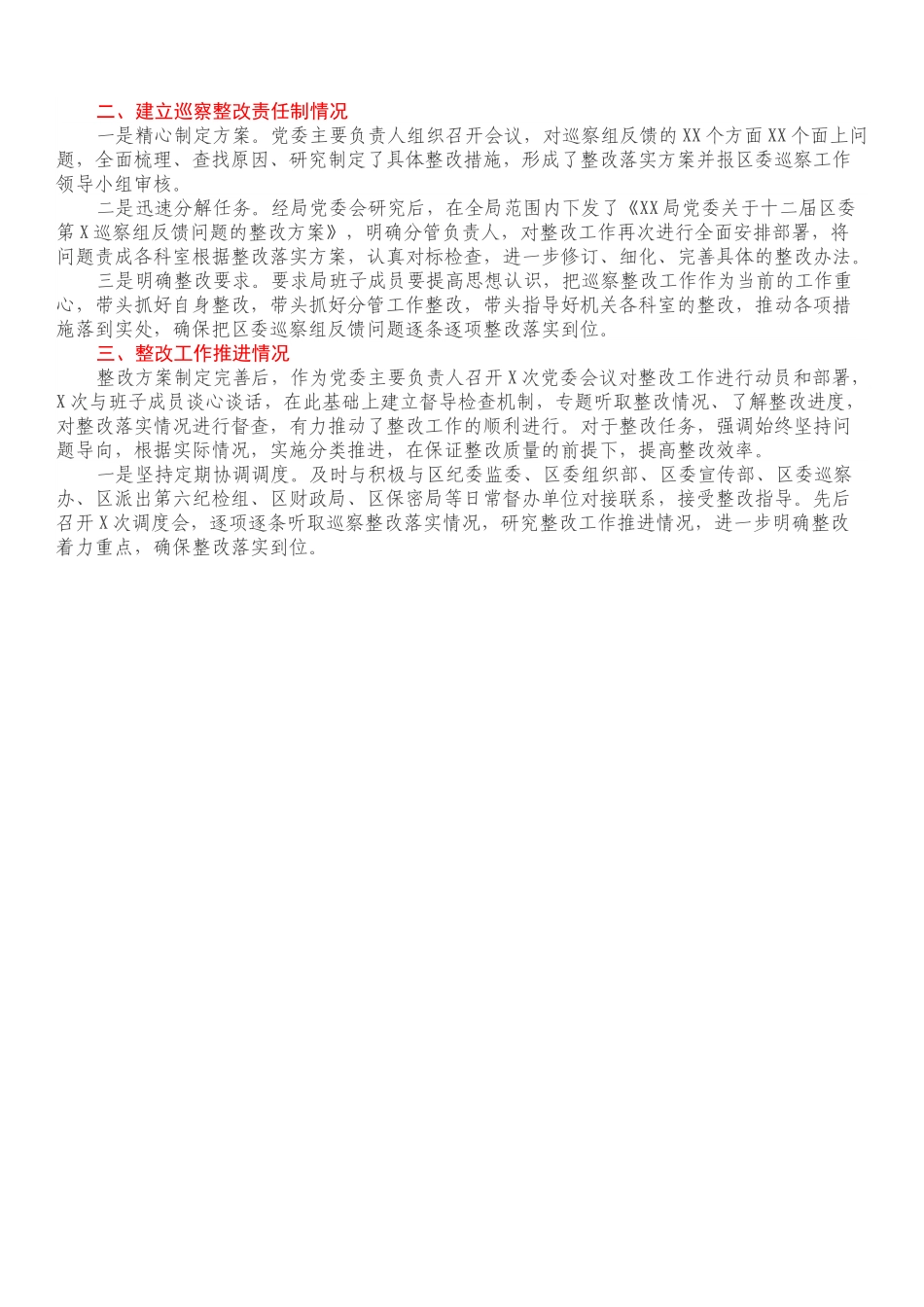 二、建立巡察整改责任制情况

一是精心制定方案。党委主要负责人组织召开会议，对巡察组反馈的XX个方面XX个面上问题，全面梳理、查找原因、研究制定了具体整改措施，形成了整改落实方案并报区委巡察工作领导小组审核。

二是迅速分解任务。经局党委会研究后，在全局范围内下发了《XX局党委关于十二届区委第X巡察组反馈问题的整改方案》，明确分管负责人，对整改工作再次进行全面安排部署，将问题责成各科室根据整改落实方案，认真对标检查，进一步修订、细化、完善具体的整改办法。

三是明确整改要求。要求局班子成员要提高思想认识，把巡察整改工作作为当前的工作重心，带头抓好自身整改，带头抓好分管工作整改，带头指导好机关各科室的整改，推动各项措施落到实处，确保把区委巡察组反馈问题逐条逐项整改落实到位。

三、整改工作推进情况

整改方案制定完善后，作为党委主要负责人召开X次党委会议对整改工作进行动员和部署，X次与班子成员谈心谈话，在此基础上建立督导检查机制，专题听取整改情况、了解整改进度，对整改落实情况进行督查，有力推动了整改工作的顺利进行。对于整改任务，强调始终坚持问题导向，根据实际情况，实施分类推进，在保证整改质量的前提下，提高整改效率。

一是坚持定期协调调度。及时与积极与区纪委监委、区委组织部、区委宣传部、区委巡察办、区派出第六纪检组、区财政局、区保密局等日常督办单位对接联系，接受整改指导。先后召开X次调度会，逐项逐条听取巡察整改落实情况，研究整改工作推进情况，进一步明确整改着力重点，确保整改落实到位。